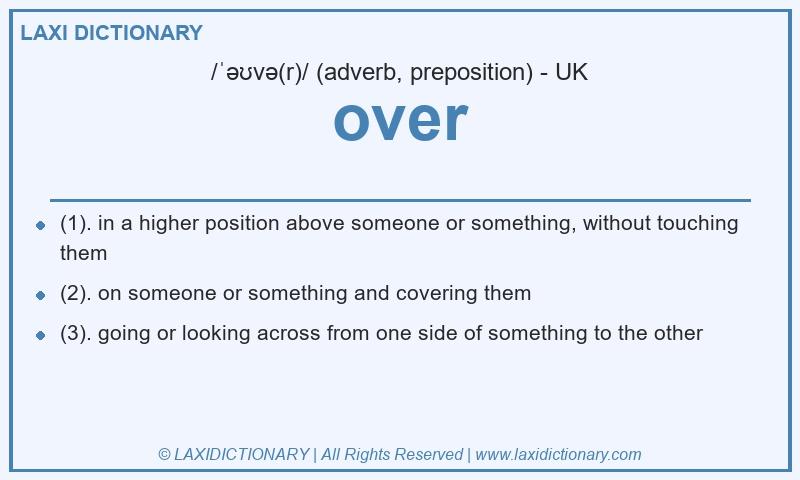 LAXI DICTIONARY

/ˈəʊvə(r)/ (adverb, preposition) - UK

over

• (1). in a higher position above someone or something, without touching them

• (2). on someone or something and covering them

• (3). going or looking across from one side of something to the other

© LAXIDICTIONARY | All Rights Reserved | www.laxidictionary.com